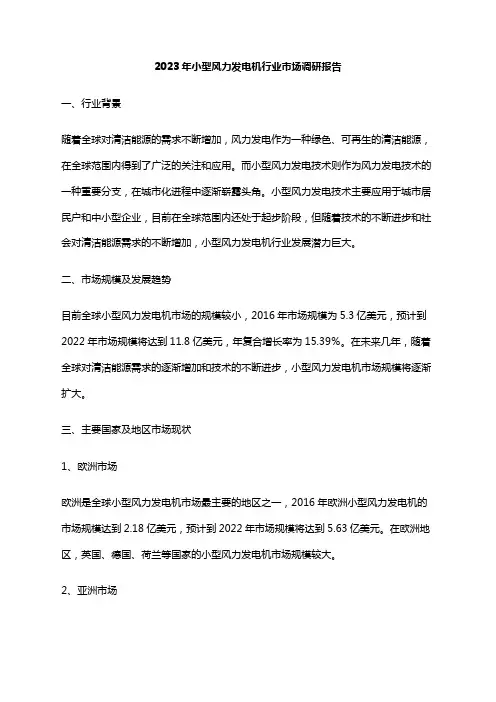 2023年小型风力发电机行业市场调研报告

一、行业背景

随着全球对清洁能源的需求不断增加，风力发电作为一种绿色、可再生的清洁能源，在全球范围内得到了广泛的关注和应用。而小型风力发电技术则作为风力发电技术的一种重要分支，在城市化进程中逐渐崭露头角。小型风力发电技术主要应用于城市居民户和中小型企业，目前在全球范围内还处于起步阶段，但随着技术的不断进步和社会对清洁能源需求的不断增加，小型风力发电机行业发展潜力巨大。

二、市场规模及发展趋势

目前全球小型风力发电机市场的规模较小，2016年市场规模为5.3亿美元，预计到2022年市场规模将达到11.8亿美元，年复合增长率为15.39%。在未来几年，随着全球对清洁能源需求的逐渐增加和技术的不断进步，小型风力发电机市场规模将逐渐扩大。

三、主要国家及地区市场现状

1、欧洲市场

欧洲是全球小型风力发电机市场最主要的地区之一，2016年欧洲小型风力发电机的市场规模达到2.18亿美元，预计到2022年市场规模将达到5.63亿美元。在欧洲地区，英国、德国、荷兰等国家的小型风力发电机市场规模较大。

2、亚洲市场